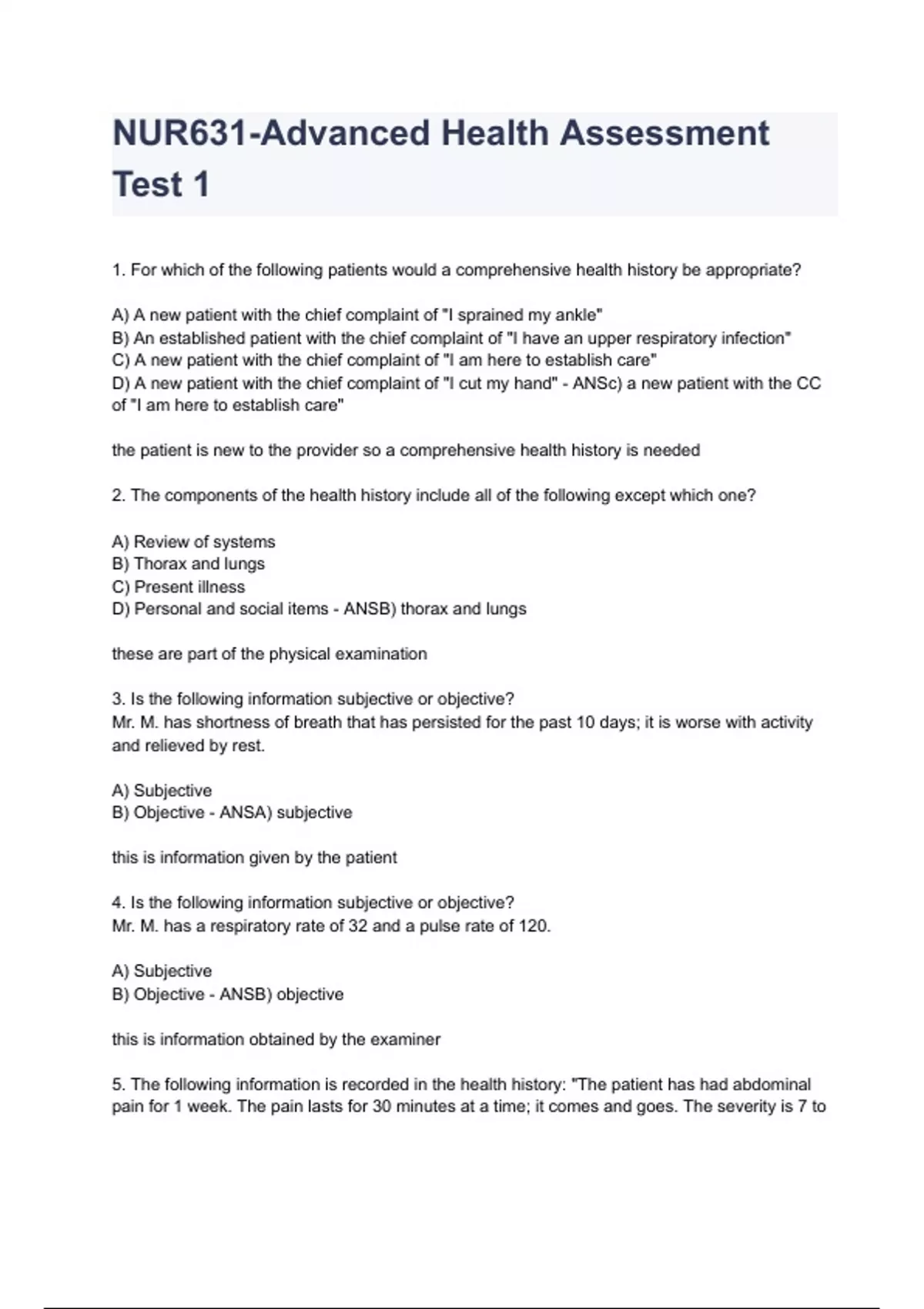 NUR631-Advanced Health Assessment Test 1

1. For which of the following patients would a comprehensive health history be appropriate?

A) A new patient with the chief complaint of "I sprained my ankle"
B) An established patient with the chief complaint of "I have an upper respiratory infection"
C) A new patient with the chief complaint of "I am here to establish care"
D) A new patient with the chief complaint of "I cut my hand" - ANSc) a new patient with the CC of "I am here to establish care"

the patient is new to the provider so a comprehensive health history is needed

2. The components of the health history include all of the following except which one?

A) Review of systems
B) Thorax and lungs
C) Present illness
D) Personal and social items - ANSB) thorax and lungs

these are part of the physical examination

3. Is the following information subjective or objective?
Mr. M. has shortness of breath that has persisted for the past 10 days; it is worse with activity and relieved by rest.

A) Subjective
B) Objective - ANSA) subjective

this is information given by the patient

4. Is the following information subjective or objective?
Mr. M. has a respiratory rate of 32 and a pulse rate of 120.

A) Subjective
B) Objective - ANSB) objective

this is information obtained by the examiner

5. The following information is recorded in the health history: "The patient has had abdominal pain for 1 week. The pain lasts for 30 minutes at a time; it comes and goes. The severity is 7 to